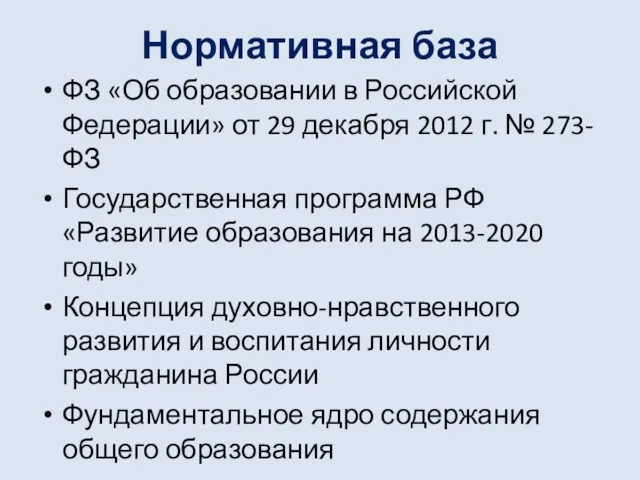 Нормативная база

• ФЗ «Об образовании в Российской Федерации» от 29 декабря 2012 г. № 273-ФЗ

• Государственная программа РФ «Развитие образования на 2013-2020 годы»

• Концепция духовно-нравственного развития и воспитания личности гражданина России

• Фундаментальное ядро содержания общего образования